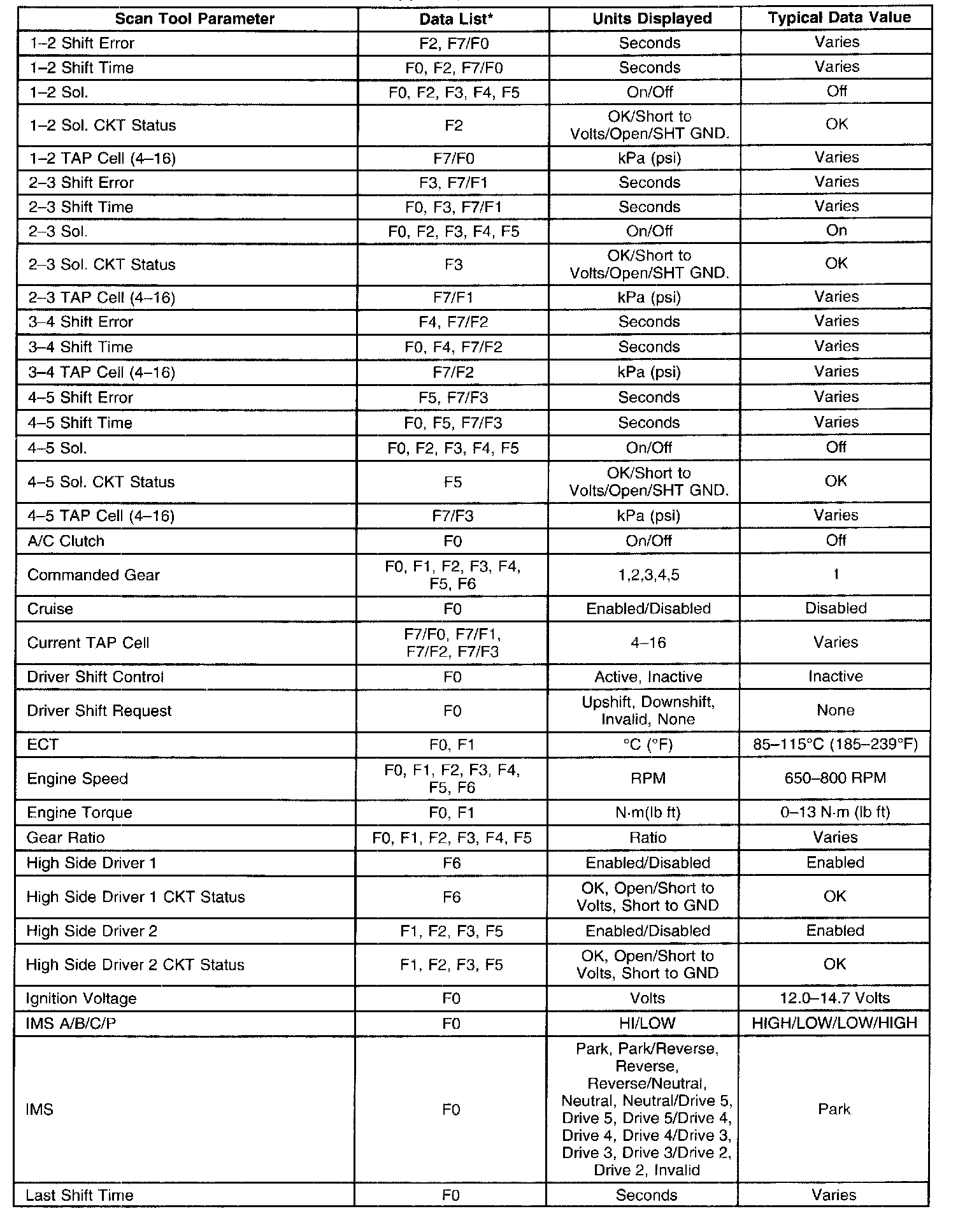 | Scan Tool Parameter | Data List* | Units Displayed | Typical Data Value |
|---|---|---|---|
| 1–2 Shift Error | F2, F7/F0 | Seconds | Varies |
| 1–2 Shift Time | F0, F2, F7/F0 | Seconds | Varies |
| 1–2 Sol. | F0, F2, F3, F4, F5 | On/Off | Off |
| 1–2 Sol. CKT Status | F2 | OK/Short to Volts/Open/SHT GND. | OK |
| 1–2 TAP Cell (4–16) | F7/F0 | kPa (psi) | Varies |
| 2–3 Shift Error | F3, F7/F1 | Seconds | Varies |
| 2–3 Shift Time | F0, F3, F7/F1 | Seconds | Varies |
| 2–3 Sol. | F0, F2, F3, F4, F5 | On/Off | On |
| 2–3 Sol. CKT Status | F3 | OK/Short to Volts/Open/SHT GND. | OK |
| 2–3 TAP Cell (4–16) | F7/F1 | kPa (psi) | Varies |
| 3–4 Shift Error | F4, F7/F2 | Seconds | Varies |
| 3–4 Shift Time | F0, F4, F7/F2 | Seconds | Varies |
| 3–4 TAP Cell (4–16) | F7/F2 | kPa (psi) | Varies |
| 4–5 Shift Error | F5, F7/F3 | Seconds | Varies |
| 4–5 Shift Time | F0, F5, F7/F3 | Seconds | Varies |
| 4–5 Sol. | F0, F2, F3, F4, F5 | On/Off | Off |
| 4–5 Sol. CKT Status | F5 | OK/Short to Volts/Open/SHT GND. | OK |
| 4–5 TAP Cell (4–16) | F7/F3 | kPa (psi) | Varies |
| A/C Clutch | F0 | On/Off | Off |
| Commanded Gear | F0, F1, F2, F3, F4, F5, F6 | 1,2,3,4,5 | 1 |
| Cruise | F0 | Enabled/Disabled | Disabled |
| Current TAP Cell | F7/F0, F7/F1, F7/F2, F7/F3 | 4–16 | Varies |
| Driver Shift Control | F0 | Active, Inactive | Inactive |
| Driver Shift Request | F0 | Upshift, Downshift, Invalid, None | None |
| ECT | F0, F1 | °C (°F) | 85–115°C (185–239°F) |
| Engine Speed | F0, F1, F2, F3, F4, F5, F6 | RPM | 650–800 RPM |
| Engine Torque | F0, F1 | N·m(lb ft) | 0–13 N·m (lb ft) |
| Gear Ratio | F0, F1, F2, F3, F4, F5 | Ratio | Varies |
| High Side Driver 1 | F6 | Enabled/Disabled | Enabled |
| High Side Driver 1 CKT Status | F6 | OK, Open/Short to Volts, Short to GND | OK |
| High Side Driver 2 | F1, F2, F3, F5 | Enabled/Disabled | Enabled |
| High Side Driver 2 CKT Status | F1, F2, F3, F5 | OK, Open/Short to Volts, Short to GND | OK |
| Ignition Voltage | F0 | Volts | 12.0–14.7 Volts |
| IMS A/B/C/P | F0 | HI/LOW | HIGH/LOW/LOW/HIGH |
| IMS | F0 | Park, Park/Reverse, Reverse, Reverse/Neutral, Neutral, Neutral/Drive 5, Drive 5, Drive 5/Drive 4, Drive 4, Drive 4/Drive 3, Drive 3, Drive 3/Drive 2, Drive 2, Invalid | Park |
| Last Shift Time | F0 | Seconds | Varies |